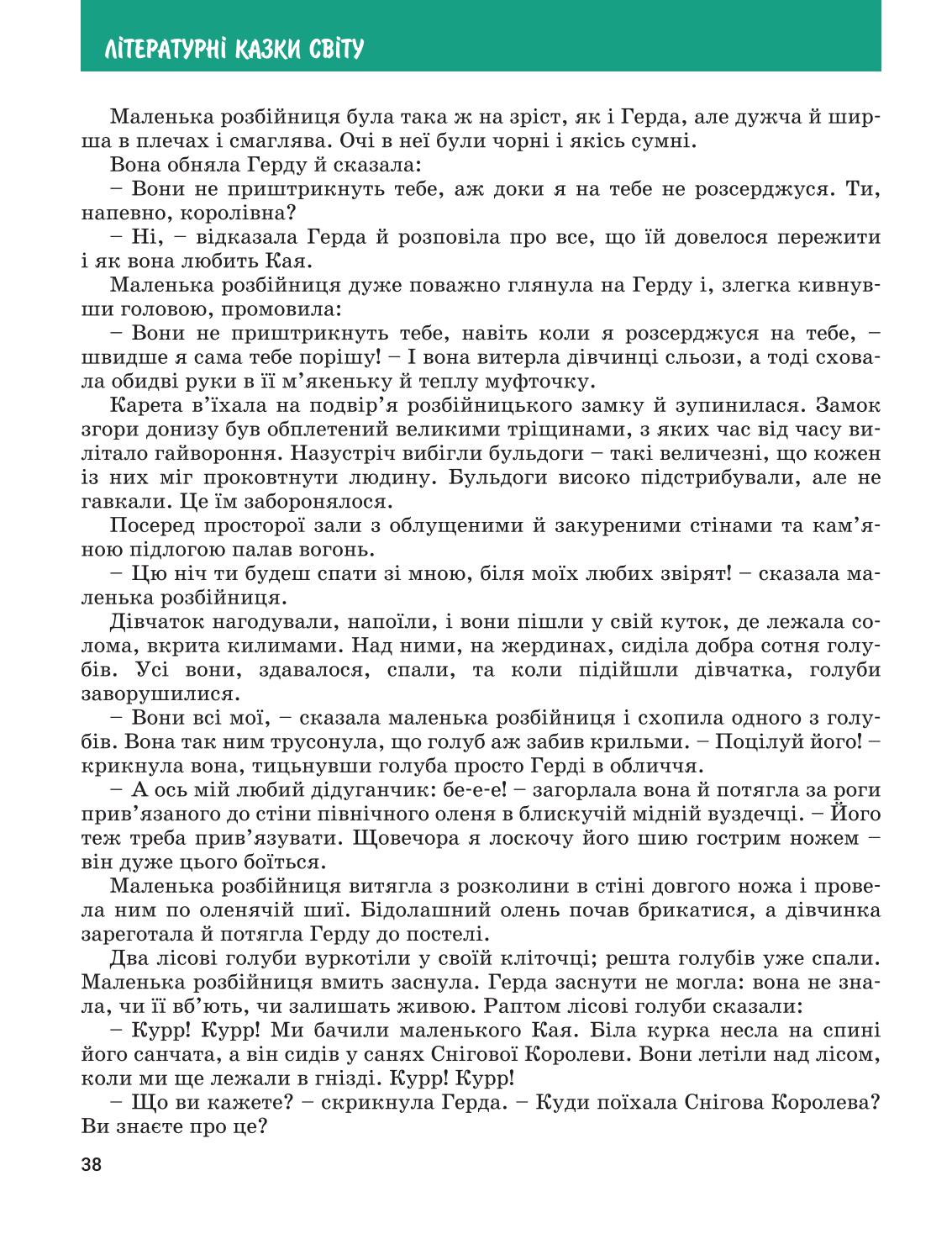 ЛІТЕРАТУРНІ КАЗКИ СВІТУ

Маленька розбійниця була така ж на зріст, як і Герда, але дужча й ширша в плечах і смаглява. Очі в неї були чорні і якісь сумні.

Вона обняла Герду й сказала:

– Вони не приштрикнуть тебе, аж доки я на тебе не розсерджуся. Ти, напевно, королівна?

– Ні, – відказала Герда й розповіла про все, що їй довелося пережити і як вона любить Кая.

Маленька розбійниця дуже поважно глянула на Герду і, злегка кивнувши головою, промовила:

– Вони не приштрикнуть тебе, навіть коли я розсерджуся на тебе, – швидше я сама тебе порішу! – І вона витерла дівчинці сльози, а тоді сховала обидві руки в її м'якеньку й теплу муфточку.

Карета в'їхала на подвір'я розбійницького замку й зупинилася. Замок згори донизу був обплетений великими тріщинами, з яких час від часу вилітало гайвороння. Назустріч вибігли бульдоги – такі величезні, що кожен із них міг проковтнути людину. Бульдоги високо підстрибували, але не гавкали. Це їм заборонялося.

Посеред просторої зали з облущеними й закуреними стінами та кам'яною підлогою палав вогонь.

– Цю ніч ти будеш спати зі мною, біля моїх любих звірят! – сказала маленька розбійниця.

Дівчаток нагодували, напоїли, і вони пішли у свій куток, де лежала солома, вкрита килимами. Над ними, на жердинах, сиділа добра сотня голубів. Усі вони, здавалося, спали, та коли підійшли дівчатка, голуби заворушилися.

– Вони всі мої, – сказала маленька розбійниця і схопила одного з голубів. Вона так ним трусонула, що голуб аж забив крильми. – Поцілуй його! – крикнула вона, тицьнувши голуба просто Герді в обличчя.

– А ось мій любий дідуганчик: бе-е-е! – загорлала вона й потягла за роги прив'язаного до стіни північного оленя в блискучій мідній вуздечці. – Його теж треба прив'язувати. Щовечора я лоскочу його шию гострим ножем – він дуже цього боїться.

Маленька розбійниця витягла з розколини в стіні довгого ножа і провела ним по оленячій шиї. Бідолашний олень почав брикатися, а дівчинка зареготала й потягла Герду до постелі.

Два лісові голуби вуркотіли у своїй кліточці; решта голубів уже спали. Маленька розбійниця вмить заснула. Герда заснути не могла: вона не знала, чи її вб'ють, чи залишать живою. Раптом лісові голуби сказали:

– Курр! Курр! Ми бачили маленького Кая. Біла курка несла на спині його санчата, а він сидів у санях Снігової Королеви. Вони летіли над лісом, коли ми ще лежали в гнізді. Курр! Курр!

– Що ви кажете? – скрикнула Герда. – Куди поїхала Снігова Королева? Ви знаєте про це?

38